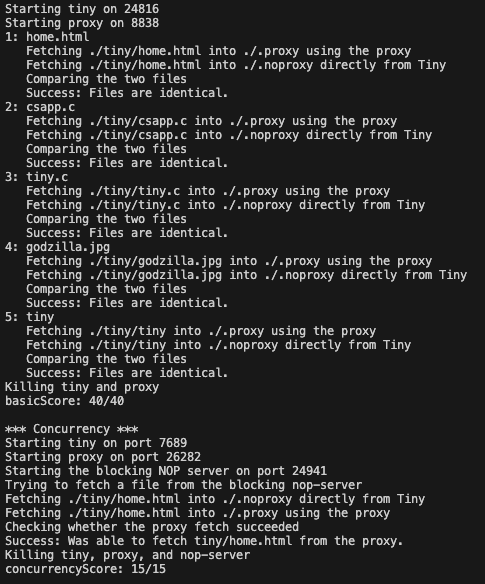 Starting tiny on 24816
Starting proxy on 8838
1: home.html
   Fetching ./tiny/home.html into ./.proxy using the proxy
   Fetching ./tiny/home.html into ./.noproxy directly from Tiny
   Comparing the two files
   Success: Files are identical.
2: csapp.c
   Fetching ./tiny/csapp.c into ./.proxy using the proxy
   Fetching ./tiny/csapp.c into ./.noproxy directly from Tiny
   Comparing the two files
   Success: Files are identical.
3: tiny.c
   Fetching ./tiny/tiny.c into ./.proxy using the proxy
   Fetching ./tiny/tiny.c into ./.noproxy directly from Tiny
   Comparing the two files
   Success: Files are identical.
4: godzilla.jpg
   Fetching ./tiny/godzilla.jpg into ./.proxy using the proxy
   Fetching ./tiny/godzilla.jpg into ./.noproxy directly from Tiny
   Comparing the two files
   Success: Files are identical.
5: tiny
   Fetching ./tiny/tiny into ./.proxy using the proxy
   Fetching ./tiny/tiny into ./.noproxy directly from Tiny
   Comparing the two files
   Success: Files are identical.
Killing tiny and proxy
basicScore: 40/40

*** Concurrency ***
Starting tiny on port 7689
Starting proxy on port 26282
Starting the blocking NOP server on port 24941
Trying to fetch a file from the blocking nop-server
Fetching ./tiny/home.html into ./.noproxy directly from Tiny
Fetching ./tiny/home.html into ./.proxy using the proxy
Checking whether the proxy fetch succeeded
Success: Was able to fetch tiny/home.html from the proxy.
Killing tiny, proxy, and nop-server
concurrencyScore: 15/15